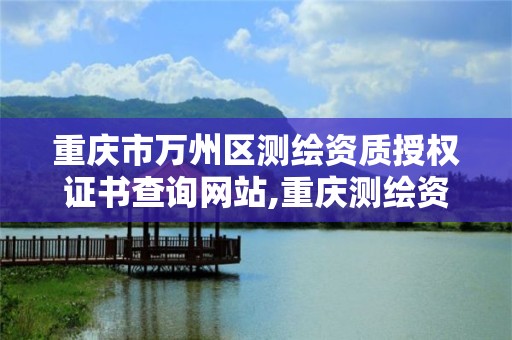 重庆市万州区测绘资质授权证书查询网站,重庆测绘资